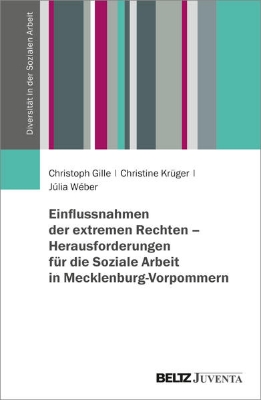 Diversität in der Sozialen Arbeit

Christoph Gille | Christine Krüger | Júlia Wéber

Einflussnahmen der extremen Rechten – Herausforderungen für die Soziale Arbeit in Mecklenburg-Vorpommern

BELTZ JUVENTA